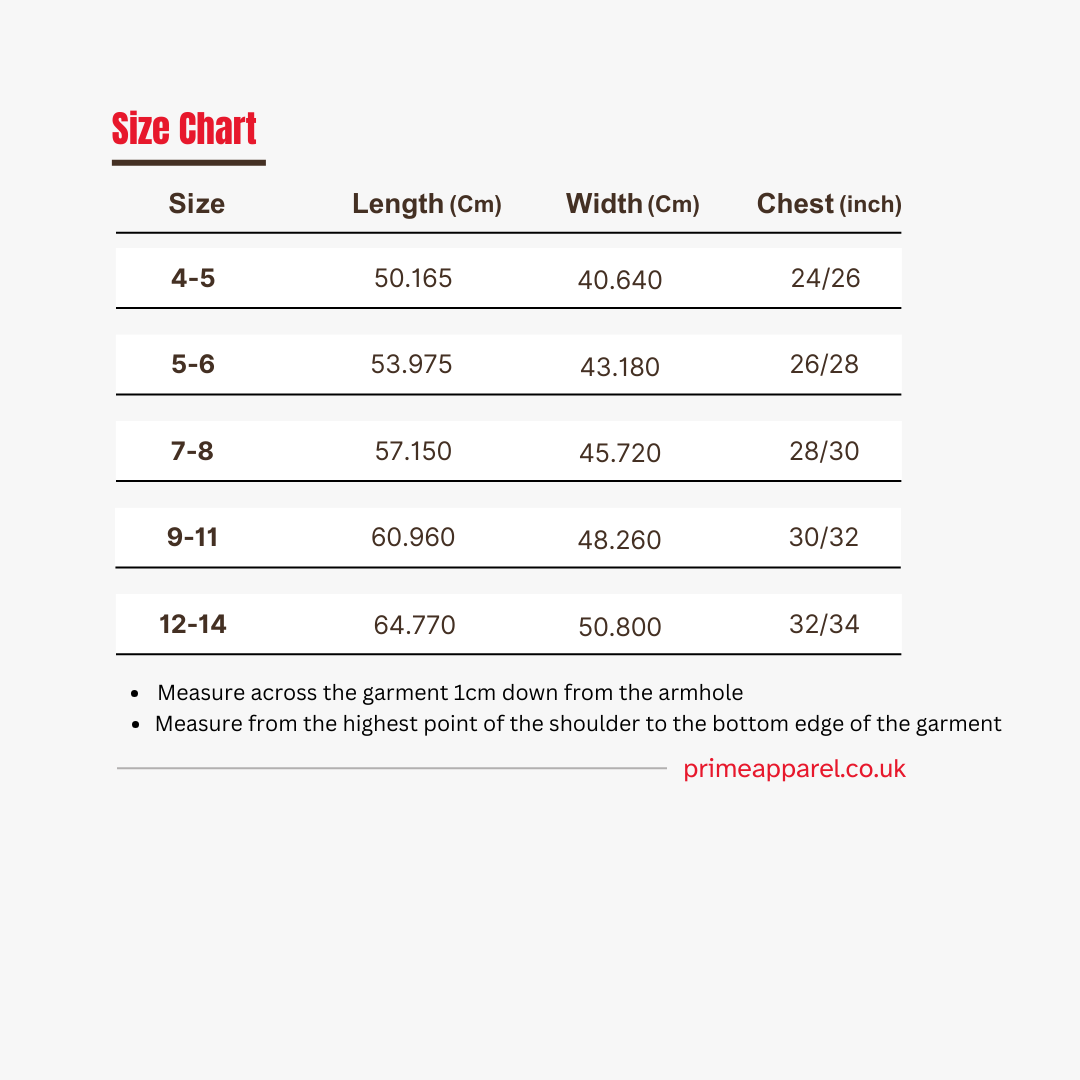 Size Chart

| Size | Length (Cm) | Width (Cm) | Chest (inch) |
|---|---|---|---|
| 4-5 | 50.165 | 40.640 | 24/26 |
| 5-6 | 53.975 | 43.180 | 26/28 |
| 7-8 | 57.150 | 45.720 | 28/30 |
| 9-11 | 60.960 | 48.260 | 30/32 |
| 12-14 | 64.770 | 50.800 | 32/34 |

- Measure across the garment 1cm down from the armhole
- Measure from the highest point of the shoulder to the bottom edge of the garment

primeapparel.co.uk